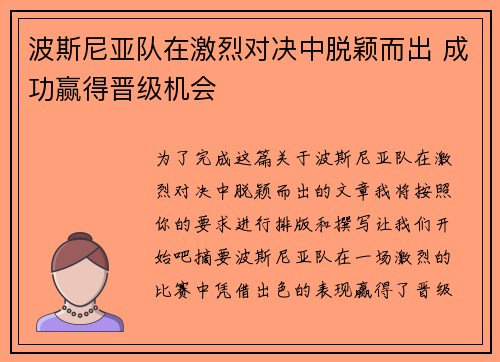 波斯尼亚队在激烈对决中脱颖而出 成功赢得晋级机会

为了完成这篇关于波斯尼亚队在激烈对决中脱颖而出的文章我将按照你的要求进行排版和撰写让我们开始吧摘要波斯尼亚队在一场激烈的比赛中凭借出色的表现赢得了晋级